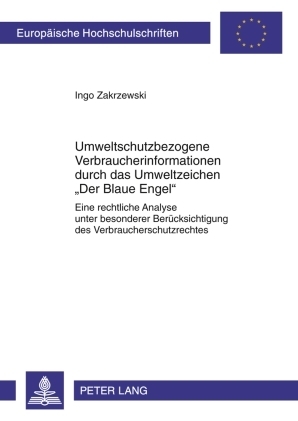 Europäische Hochschulschriften

Ingo Zakrzewski

Umweltschutzbezogene Verbraucherinformationen durch das Umweltzeichen „Der Blaue Engel“

Eine rechtliche Analyse unter besonderer Berücksichtigung des Verbraucherschutzrechtes

PETER LANG